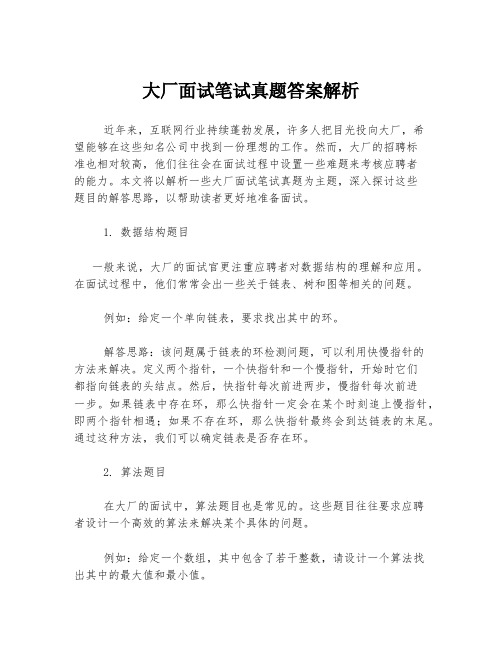 大厂面试笔试真题答案解析

近年来，互联网行业持续蓬勃发展，许多人把目光投向大厂，希望能够在这些知名公司中找到一份理想的工作。然而，大厂的招聘标准也相对较高，他们往往会在面试过程中设置一些难题来考核应聘者的能力。本文将以解析一些大厂面试笔试真题为主题，深入探讨这些题目的解答思路，以帮助读者更好地准备面试。

1. 数据结构题目

一般来说，大厂的面试官更注重应聘者对数据结构的理解和应用。在面试过程中，他们常常会出一些关于链表、树和图等相关的问题。

例如：给定一个单向链表，要求找出其中的环。

解答思路：该问题属于链表的环检测问题，可以利用快慢指针的方法来解决。定义两个指针，一个快指针和一个慢指针，开始时它们都指向链表的头结点。然后，快指针每次前进两步，慢指针每次前进一步。如果链表中存在环，那么快指针一定会在某个时刻追上慢指针，即两个指针相遇；如果不存在环，那么快指针最终会到达链表的末尾。通过这种方法，我们可以确定链表是否存在环。

2. 算法题目

在大厂的面试中，算法题目也是常见的。这些题目往往要求应聘者设计一个高效的算法来解决某个具体的问题。

例如：给定一个数组，其中包含了若干整数，请设计一个算法找出其中的最大值和最小值。